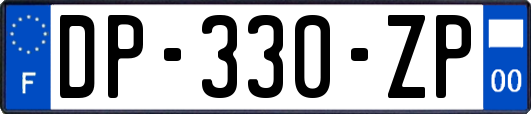 F
DP-330-ZP
00